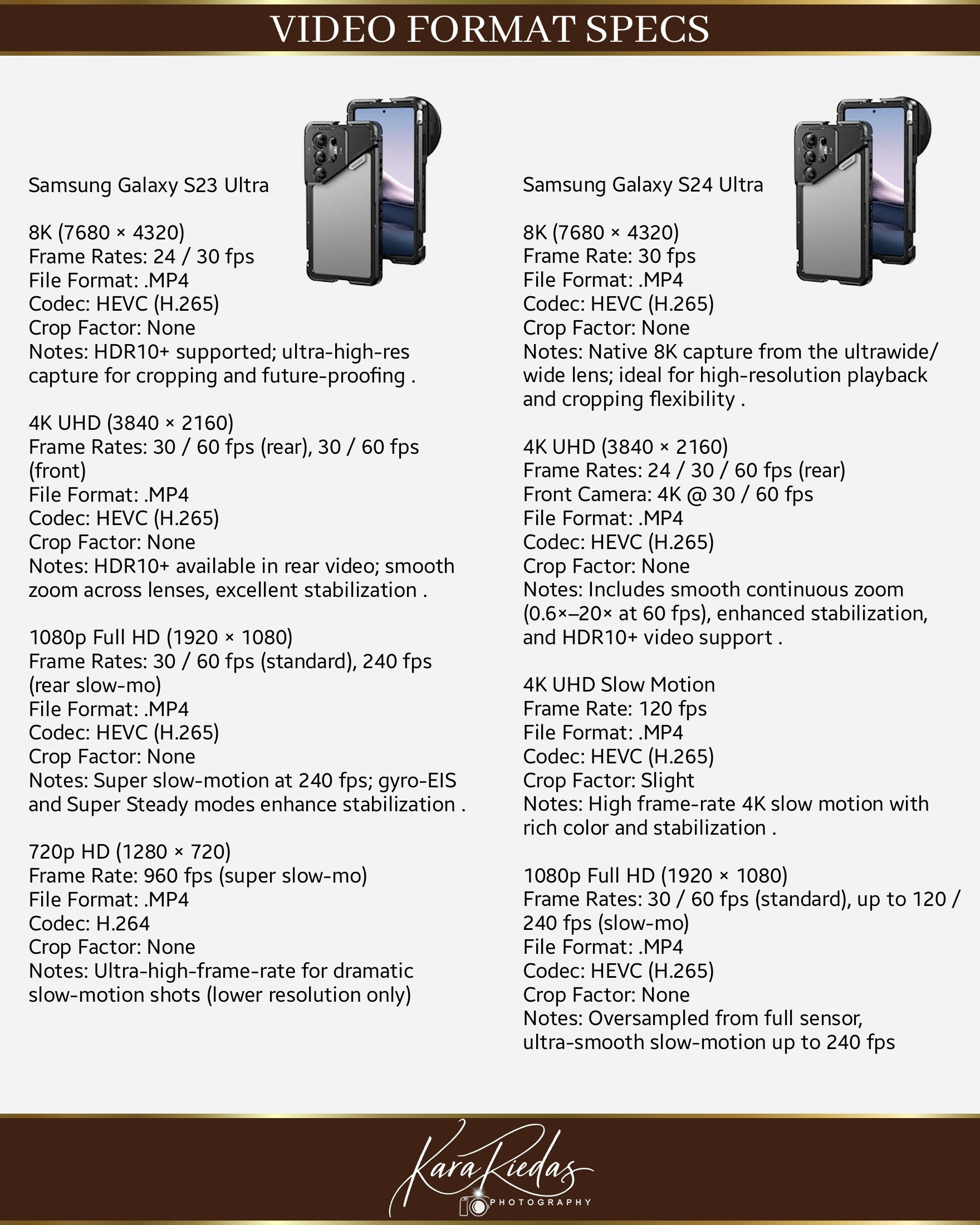 VIDEO FORMAT SPECS

Samsung Galaxy S23 Ultra

8K (7680 × 4320)
Frame Rates: 24 / 30 fps
File Format: .MP4
Codec: HEVC (H.265)
Crop Factor: None
Notes: HDR10+ supported; ultra-high-res capture for cropping and future-proofing .

4K UHD (3840 × 2160)
Frame Rates: 30 / 60 fps (rear), 30 / 60 fps (front)
File Format: .MP4
Codec: HEVC (H.265)
Crop Factor: None
Notes: HDR10+ available in rear video; smooth zoom across lenses, excellent stabilization .

1080p Full HD (1920 × 1080)
Frame Rates: 30 / 60 fps (standard), 240 fps (rear slow-mo)
File Format: .MP4
Codec: HEVC (H.265)
Crop Factor: None
Notes: Super slow-motion at 240 fps; gyro-EIS and Super Steady modes enhance stabilization .

720p HD (1280 × 720)
Frame Rate: 960 fps (super slow-mo)
File Format: .MP4
Codec: H.264
Crop Factor: None
Notes: Ultra-high-frame-rate for dramatic slow-motion shots (lower resolution only)

Samsung Galaxy S24 Ultra

8K (7680 × 4320)
Frame Rate: 30 fps
File Format: .MP4
Codec: HEVC (H.265)
Crop Factor: None
Notes: Native 8K capture from the ultrawide/ wide lens; ideal for high-resolution playback and cropping flexibility .

4K UHD (3840 × 2160)
Frame Rates: 24 / 30 / 60 fps (rear)
Front Camera: 4K @ 30 / 60 fps
File Format: .MP4
Codec: HEVC (H.265)
Crop Factor: None
Notes: Includes smooth continuous zoom (0.6×–20× at 60 fps), enhanced stabilization, and HDR10+ video support .

4K UHD Slow Motion
Frame Rate: 120 fps
File Format: .MP4
Codec: HEVC (H.265)
Crop Factor: Slight
Notes: High frame-rate 4K slow motion with rich color and stabilization .

1080p Full HD (1920 × 1080)
Frame Rates: 30 / 60 fps (standard), up to 120 / 240 fps (slow-mo)
File Format: .MP4
Codec: HEVC (H.265)
Crop Factor: None
Notes: Oversampled from full sensor, ultra-smooth slow-motion up to 240 fps

Kara Riedas
PHOTOGRAPHY